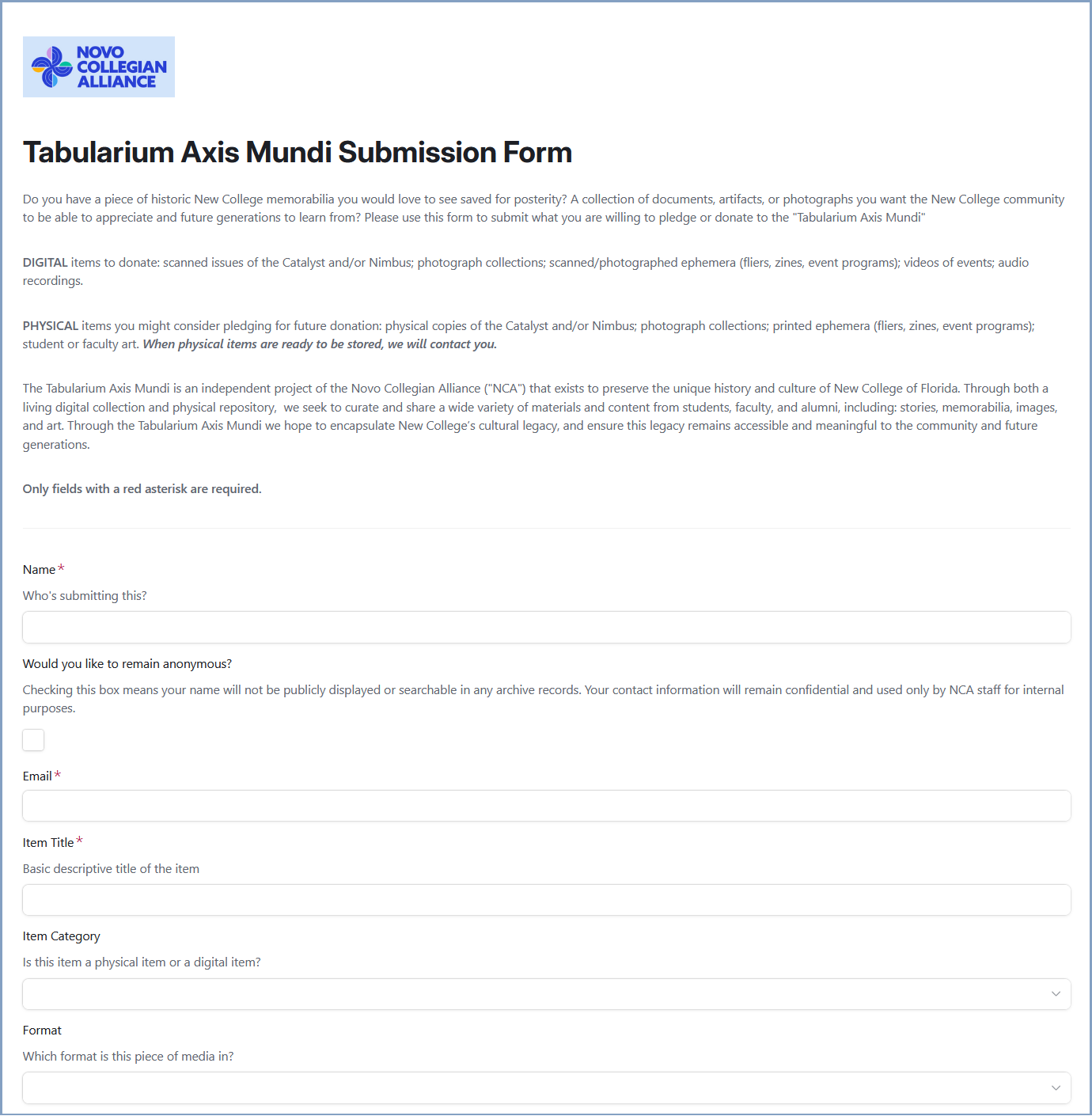 NOVO COLLEGIAN ALLIANCE

Tabularium Axis Mundi Submission Form

Do you have a piece of historic New College memorabilia you would love to see saved for posterity? A collection of documents, artifacts, or photographs you want the New College community to be able to appreciate and future generations to learn from? Please use this form to submit what you are willing to pledge or donate to the "Tabularium Axis Mundi"

DIGITAL items to donate: scanned issues of the Catalyst and/or Nimbus; photograph collections; scanned/photographed ephemera (fliers, zines, event programs); videos of events; audio recordings.

PHYSICAL items you might consider pledging for future donation: physical copies of the Catalyst and/or Nimbus; photograph collections; printed ephemera (fliers, zines, event programs); student or faculty art. When physical items are ready to be stored, we will contact you.

The Tabularium Axis Mundi is an independent project of the Novo Collegian Alliance ("NCA") that exists to preserve the unique history and culture of New College of Florida. Through both a living digital collection and physical repository, we seek to curate and share a wide variety of materials and content from students, faculty, and alumni, including: stories, memorabilia, images, and art. Through the Tabularium Axis Mundi we hope to encapsulate New College's cultural legacy, and ensure this legacy remains accessible and meaningful to the community and future generations.

Only fields with a red asterisk are required.

Name *
Who's submitting this?

Would you like to remain anonymous?
Checking this box means your name will not be publicly displayed or searchable in any archive records. Your contact information will remain confidential and used only by NCA staff for internal purposes.

Email *

Item Title *
Basic descriptive title of the item

Item Category
Is this item a physical item or a digital item?

Format
Which format is this piece of media in?